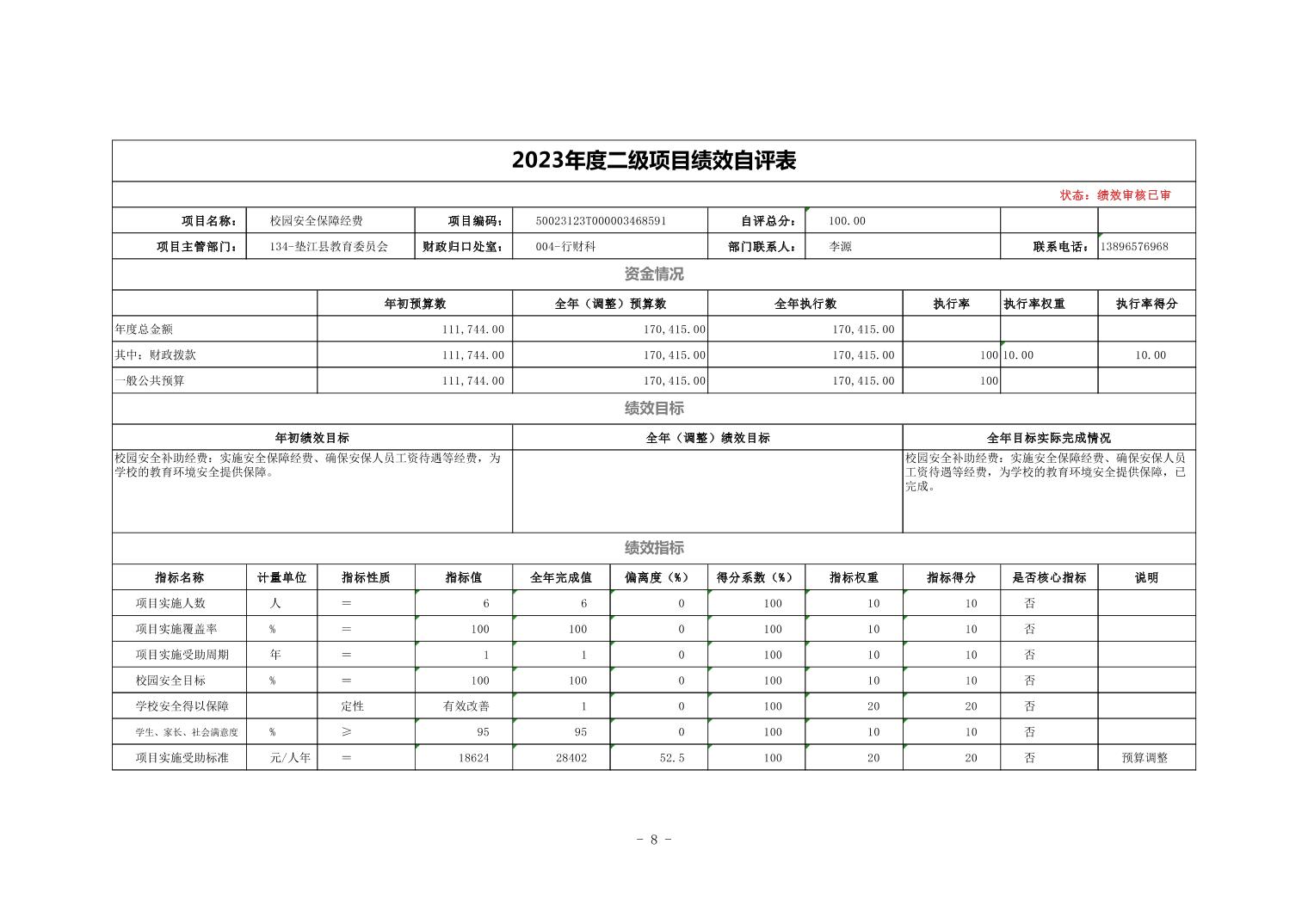 2023年度二级项目绩效自评表

状态：绩效审核已审

| 项目名称： | 校园安全保障经费 | 项目编码： | 50023123T000003468591 | 自评总分： | 100.00 | | |
|---|---|---|---|---|---|---|---|
| 项目主管部门： | 134-垫江县教育委员会 | 财政归口处室： | 004-行财科 | 部门联系人： | 李源 | 联系电话： | 13896576968 |

资金情况

| | 年初预算数 | 全年（调整）预算数 | 全年执行数 | 执行率 | 执行率权重 | 执行率得分 |
|---|---|---|---|---|---|---|
| 年度总金额 | 111,744.00 | 170,415.00 | 170,415.00 | | | |
| 其中：财政拨款 | 111,744.00 | 170,415.00 | 170,415.00 | 100 | 10.00 | 10.00 |
| 一般公共预算 | 111,744.00 | 170,415.00 | 170,415.00 | 100 | | |

绩效目标

| 年初绩效目标 | 全年（调整）绩效目标 | 全年目标实际完成情况 |
|---|---|---|
| 校园安全补助经费：实施安全保障经费、确保安保人员工资待遇等经费，为学校的教育环境安全提供保障。 | | 校园安全补助经费：实施安全保障经费、确保安保人员工资待遇等经费，为学校的教育环境安全提供保障，已完成。 |

绩效指标

| 指标名称 | 计量单位 | 指标性质 | 指标值 | 全年完成值 | 偏离度（%） | 得分系数（%） | 指标权重 | 指标得分 | 是否核心指标 | 说明 |
|---|---|---|---|---|---|---|---|---|---|---|
| 项目实施人数 | 人 | = | 6 | 6 | 0 | 100 | 10 | 10 | 否 | |
| 项目实施覆盖率 | % | = | 100 | 100 | 0 | 100 | 10 | 10 | 否 | |
| 项目实施受助周期 | 年 | = | 1 | 1 | 0 | 100 | 10 | 10 | 否 | |
| 校园安全目标 | % | = | 100 | 100 | 0 | 100 | 10 | 10 | 否 | |
| 学校安全得以保障 | | 定性 | 有效改善 | 1 | 0 | 100 | 20 | 20 | 否 | |
| 学生、家长、社会满意度 | % | ≥ | 95 | 95 | 0 | 100 | 10 | 10 | 否 | |
| 项目实施受助标准 | 元/人年 | = | 18624 | 28402 | 52.5 | 100 | 20 | 20 | 否 | 预算调整 |

- 8 -